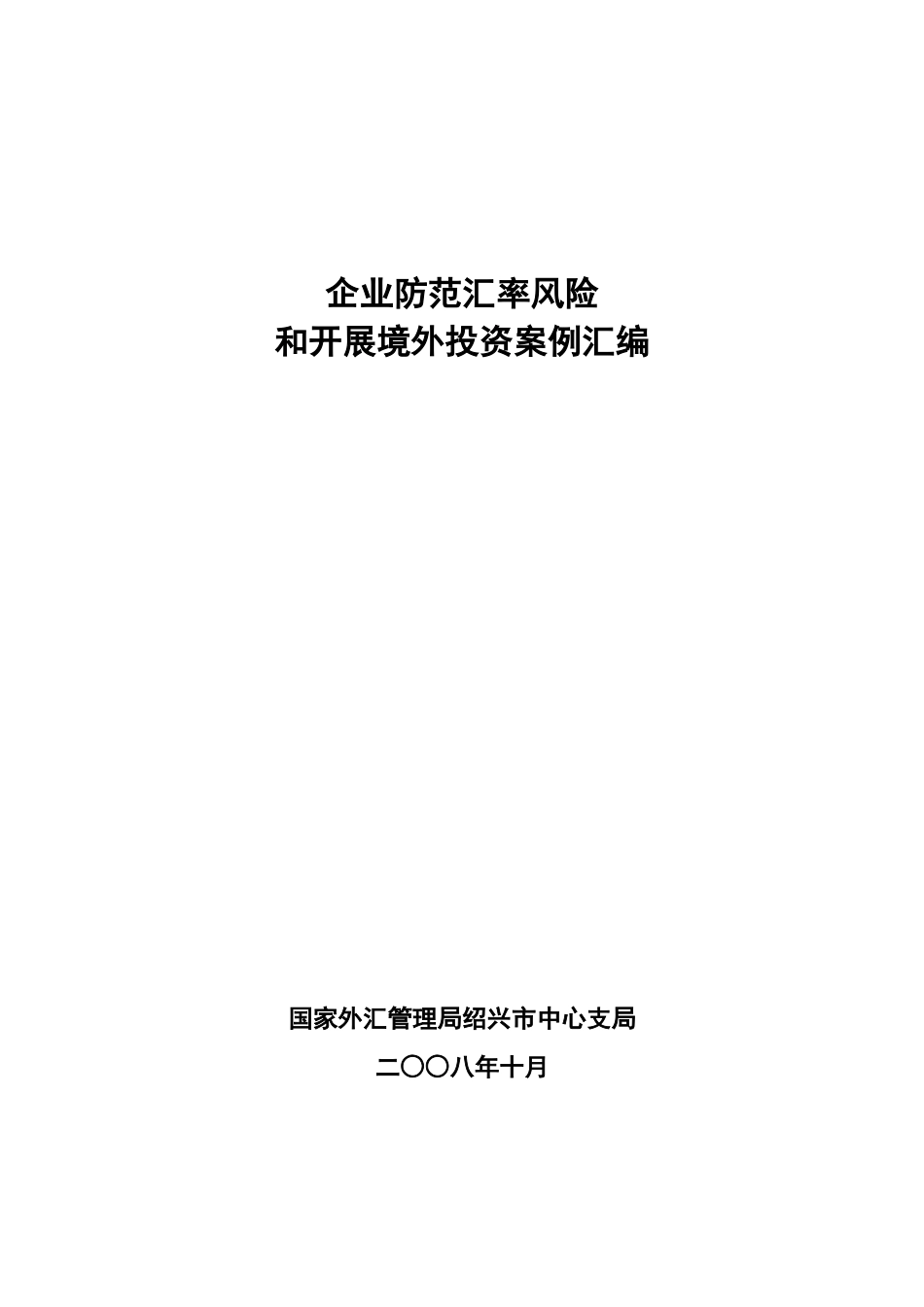 企业防范汇率风险
和开展境外投资案例汇编

国家外汇管理局绍兴市中心支局

二〇〇八年十月